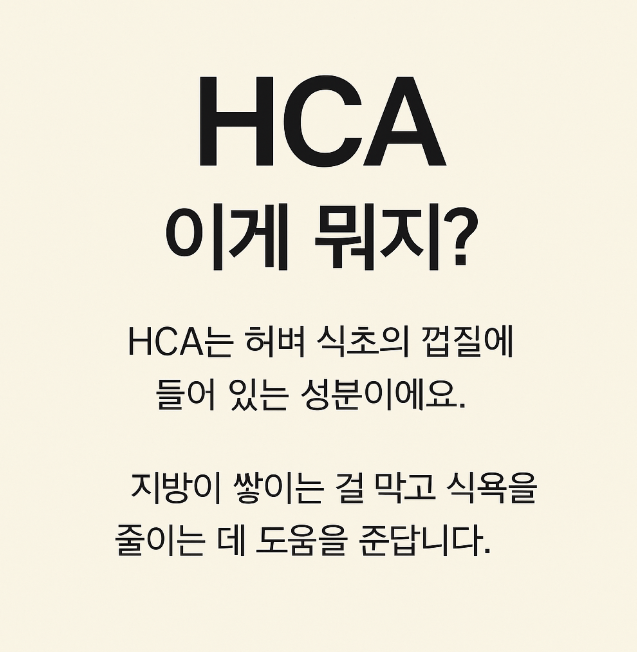 HCA
이게 뭐지?

HCA는 허벼 식초의 껍질에 들어 있는 성분이에요.

지방이 쌓이는 걸 막고 식욕을 줄이는 데 도움을 준답니다.